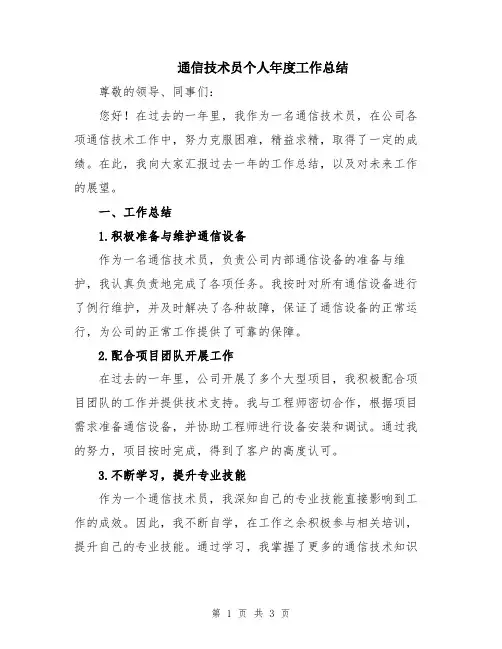 通信技术员个人年度工作总结

尊敬的领导、同事们：

您好！在过去的一年里，我作为一名通信技术员，在公司各项通信技术工作中，努力克服困难，精益求精，取得了一定的成绩。在此，我向大家汇报过去一年的工作总结，以及对未来工作的展望。

一、工作总结

1.积极准备与维护通信设备

作为一名通信技术员，负责公司内部通信设备的准备与维护，我认真负责地完成了各项任务。我按时对所有通信设备进行了例行维护，并及时解决了各种故障，保证了通信设备的正常运行，为公司的正常工作提供了可靠的保障。

2.配合项目团队开展工作

在过去的一年里，公司开展了多个大型项目，我积极配合项目团队的工作并提供技术支持。我与工程师密切合作，根据项目需求准备通信设备，并协助工程师进行设备安装和调试。通过我的努力，项目按时完成，得到了客户的高度认可。

3.不断学习，提升专业技能

作为一个通信技术员，我深知自己的专业技能直接影响到工作的成效。因此，我不断自学，在工作之余积极参与相关培训，提升自己的专业技能。通过学习，我掌握了更多的通信技术知识

第 1 页 共 3 页